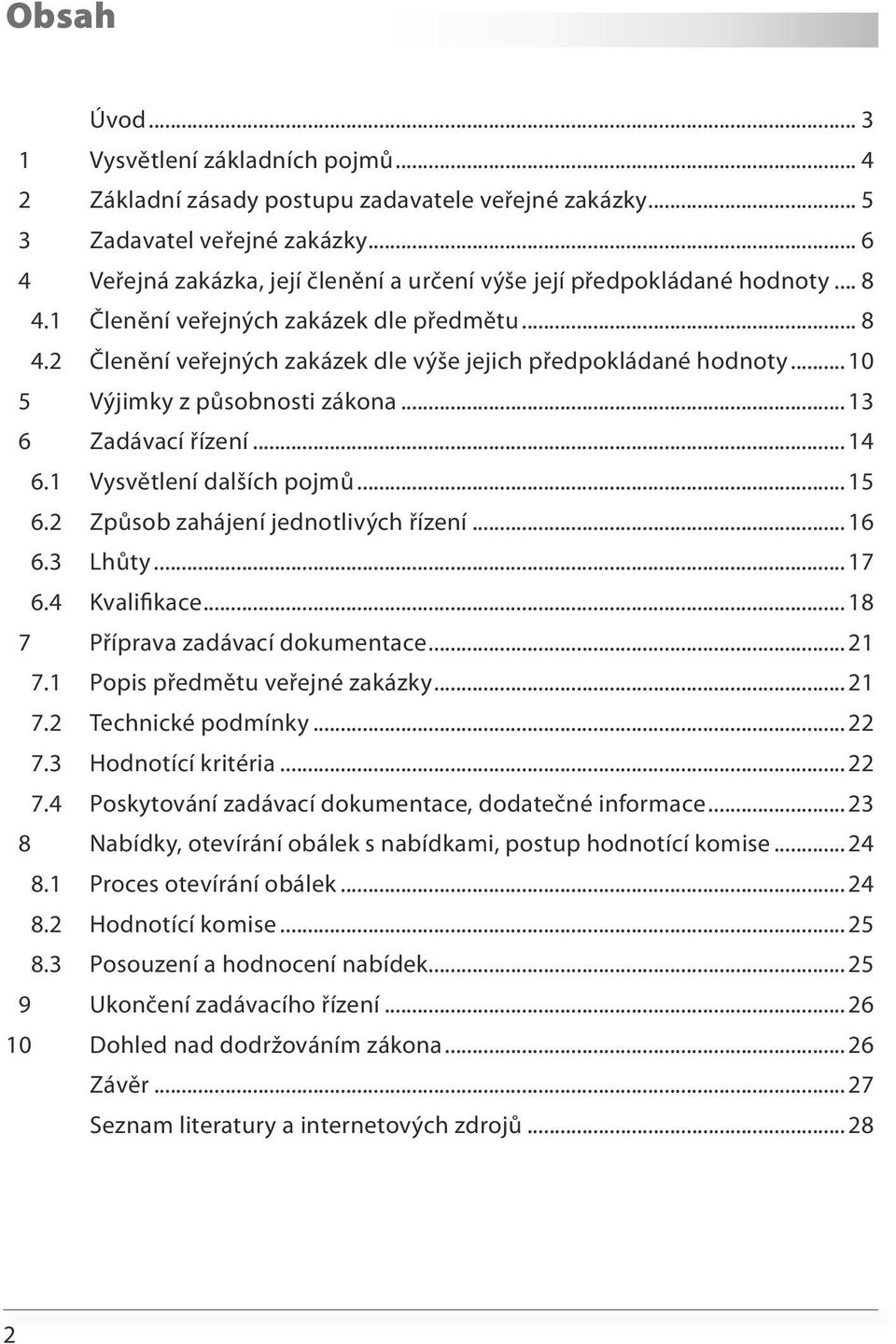 Obsah

Úvod ... 3
1 Vysvětlení základních pojmů ... 4
2 Základní zásady postupu zadavatele veřejné zakázky ... 5
3 Zadavatel veřejné zakázky ... 6
4 Veřejná zakázka, její členění a určení výše její předpokládané hodnoty ... 8
4.1 Členění veřejných zakázek dle předmětu ... 8
4.2 Členění veřejných zakázek dle výše jejich předpokládané hodnoty ... 10
5 Výjimky z působnosti zákona ... 13
6 Zadávací řízení ... 14
6.1 Vysvětlení dalších pojmů ... 15
6.2 Způsob zahájení jednotlivých řízení ... 16
6.3 Lhůty ... 17
6.4 Kvalifikace ... 18
7 Příprava zadávací dokumentace ... 21
7.1 Popis předmětu veřejné zakázky ... 21
7.2 Technické podmínky ... 22
7.3 Hodnotící kritéria ... 22
7.4 Poskytování zadávací dokumentace, dodatečné informace ... 23
8 Nabídky, otevírání obálek s nabídkami, postup hodnotící komise ... 24
8.1 Proces otevírání obálek ... 24
8.2 Hodnotící komise ... 25
8.3 Posouzení a hodnocení nabídek ... 25
9 Ukončení zadávacího řízení ... 26
10 Dohled nad dodržováním zákona ... 26
Závěr ... 27
Seznam literatury a internetových zdrojů ... 28

2